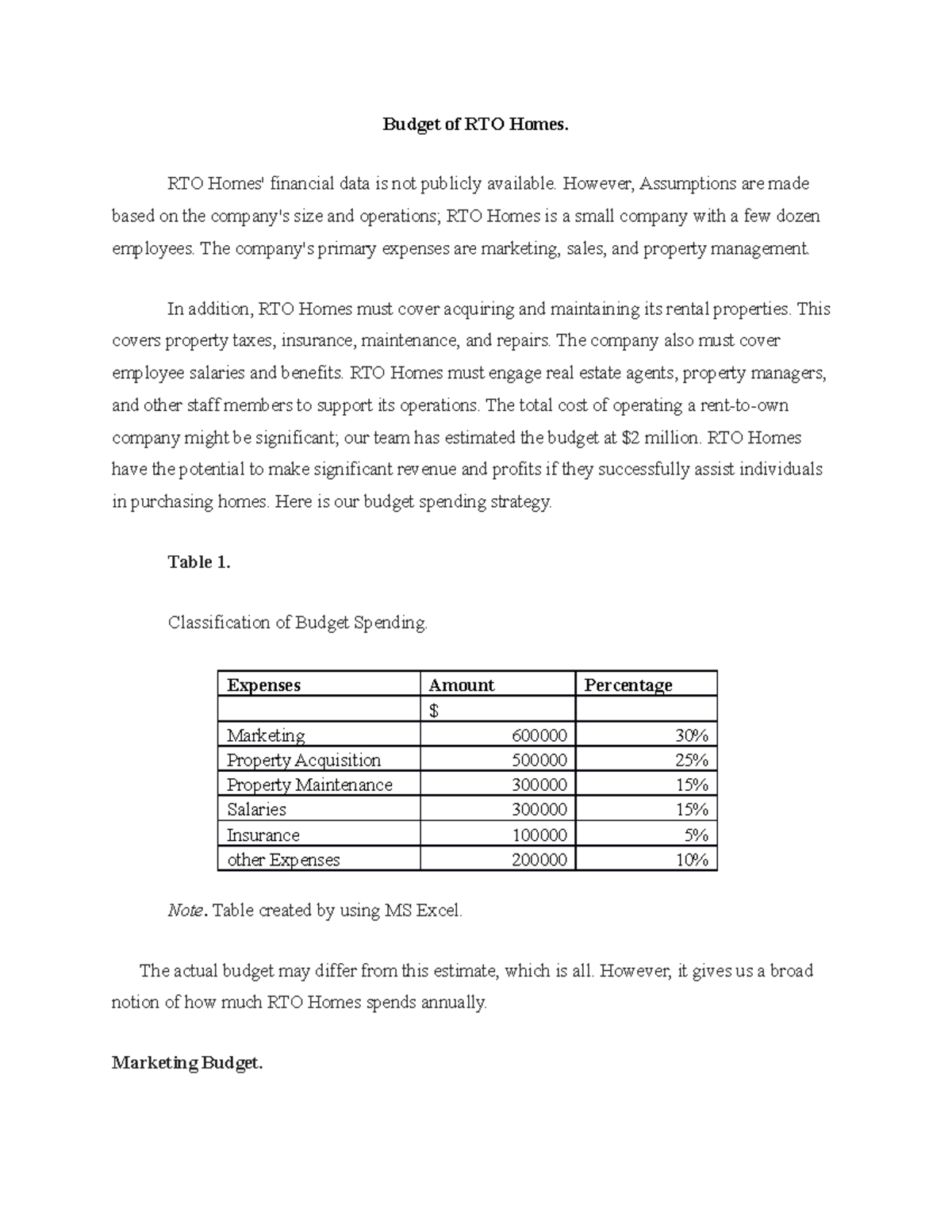 Budget of RTO Homes.

RTO Homes' financial data is not publicly available. However, Assumptions are made based on the company's size and operations; RTO Homes is a small company with a few dozen employees. The company's primary expenses are marketing, sales, and property management.

In addition, RTO Homes must cover acquiring and maintaining its rental properties. This covers property taxes, insurance, maintenance, and repairs. The company also must cover employee salaries and benefits. RTO Homes must engage real estate agents, property managers, and other staff members to support its operations. The total cost of operating a rent-to-own company might be significant; our team has estimated the budget at $2 million. RTO Homes have the potential to make significant revenue and profits if they successfully assist individuals in purchasing homes. Here is our budget spending strategy.

Table 1.

Classification of Budget Spending.

| Expenses | Amount | Percentage |
|---|---|---|
|  | $ |  |
| Marketing | 600000 | 30% |
| Property Acquisition | 500000 | 25% |
| Property Maintenance | 300000 | 15% |
| Salaries | 300000 | 15% |
| Insurance | 100000 | 5% |
| other Expenses | 200000 | 10% |

Note. Table created by using MS Excel.

The actual budget may differ from this estimate, which is all. However, it gives us a broad notion of how much RTO Homes spends annually.

Marketing Budget.